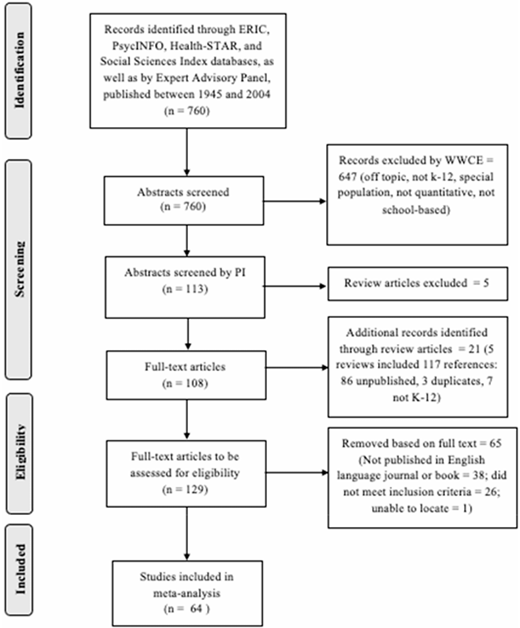 Identification

Records identified through ERIC, PsycINFO, Health-STAR, and Social Sciences Index databases, as well as by Expert Advisory Panel, published between 1945 and 2004 (n = 760)

Screening

Abstracts screened (n = 760)

Records excluded by WWCE = 647 (off topic, not k-12, special population, not quantitative, not school-based)

Abstracts screened by PI (n = 113)

Review articles excluded = 5

Full-text articles (n = 108)

Additional records identified through review articles = 21 (5 reviews included 117 references: 86 unpublished, 3 duplicates, 7 not K-12)

Eligibility

Full-text articles to be assessed for eligibility (n = 129)

Removed based on full text = 65 (Not published in English language journal or book = 38; did not meet inclusion criteria = 26; unable to locate = 1)

Included

Studies included in meta-analysis (n = 64 )